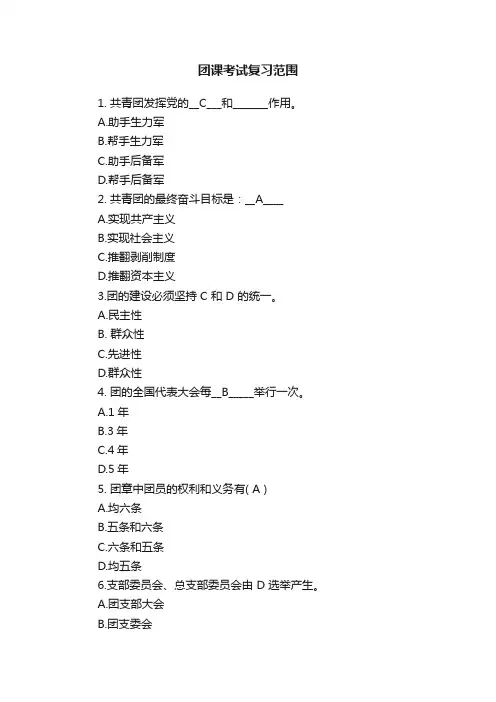 团课考试复习范围

1. 共青团发挥党的__C___和_______作用。
A.助手生力军
B.帮手生力军
C.助手后备军
D.帮手后备军
2. 共青团的最终奋斗目标是：__A____
A.实现共产主义
B.实现社会主义
C.推翻剥削制度
D.推翻资本主义
3.团的建设必须坚持 C 和 D 的统一。
A.民主性
B. 群众性
C.先进性
D.群众性
4. 团的全国代表大会每__B_____举行一次。
A.1 年
B.3 年
C.4 年
D.5 年
5. 团章中团员的权利和义务有( A )
A.均六条
B.五条和六条
C.六条和五条
D.均五条
6.支部委员会、总支部委员会由 D 选举产生。
A.团支部大会
B.团支委会